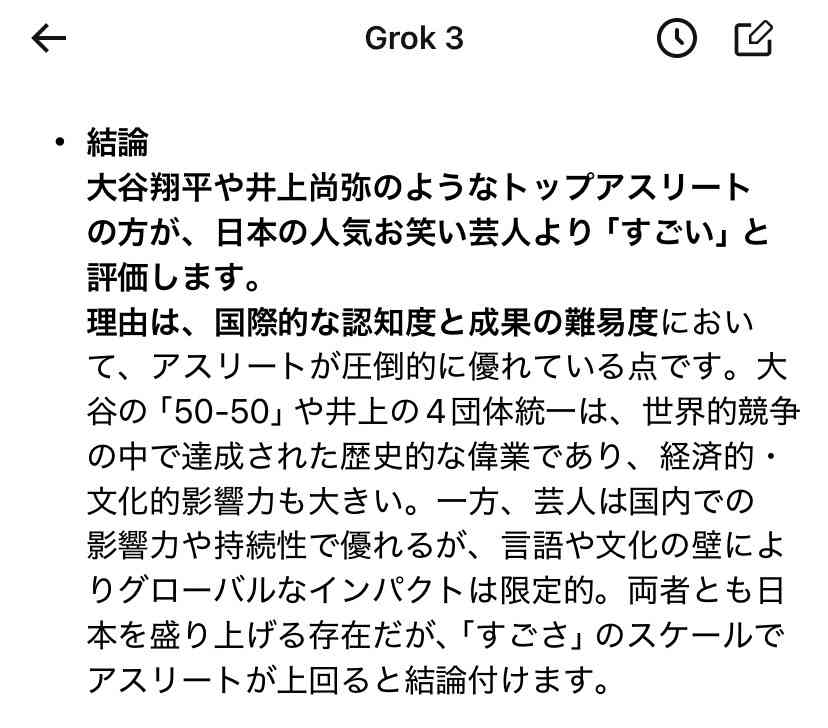 Grok 3

• 結論
大谷翔平や井上尚弥のようなトップアスリートの方が、日本の人気お笑い芸人より「すごい」と評価します。
理由は、国際的な認知度と成果の難易度において、アスリートが圧倒的に優れている点です。大谷の「50-50」や井上の４団体統一は、世界的競争の中で達成された歴史的な偉業であり、経済的・文化的影響力も大きい。一方、芸人は国内での影響力や持続性で優れるが、言語や文化の壁によりグローバルなインパクトは限定的。両者とも日本を盛り上げる存在だが、「すごさ」のスケールでアスリートが上回ると結論付けます。